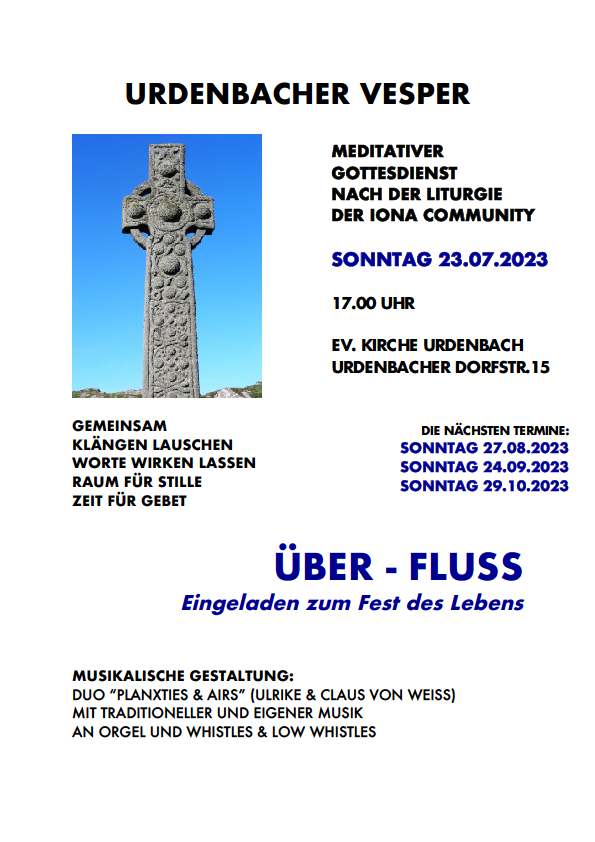 URDENBACHER VESPER

MEDITATIVER GOTTESDIENST NACH DER LITURGIE DER IONA COMMUNITY

SONNTAG 23.07.2023

17.00 UHR

EV. KIRCHE URDENBACH
URDENBACHER DORFSTR.15

GEMEINSAM
KLÄNGEN LAUSCHEN
WORTE WIRKEN LASSEN
RAUM FÜR STILLE
ZEIT FÜR GEBET

DIE NÄCHSTEN TERMINE:
SONNTAG 27.08.2023
SONNTAG 24.09.2023
SONNTAG 29.10.2023

ÜBER - FLUSS
Eingeladen zum Fest des Lebens

MUSIKALISCHE GESTALTUNG:
DUO "PLANXTIES & AIRS" (ULRIKE & CLAUS VON WEISS)
MIT TRADITIONELLER UND EIGENER MUSIK
AN ORGEL UND WHISTLES & LOW WHISTLES